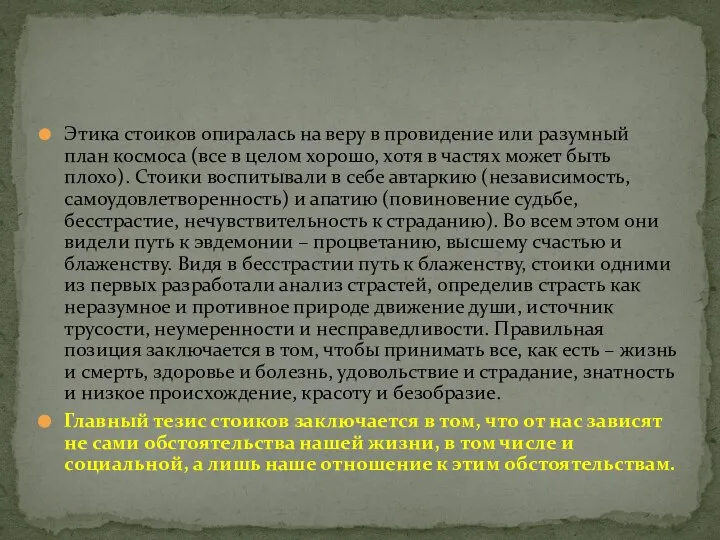 Этика стоиков опиралась на веру в провидение или разумный план космоса (все в целом хорошо, хотя в частях может быть плохо). Стоики воспитывали в себе автаркию (независимость, самоудовлетворенность) и апатию (повиновение судьбе, бесстрастие, нечувствительность к страданию). Во всем этом они видели путь к эвдемонии – процветанию, высшему счастью и блаженству. Видя в бесстрастии путь к блаженству, стоики одними из первых разработали анализ страстей, определив страсть как неразумное и противное природе движение души, источник трусости, неумеренности и несправедливости. Правильная позиция заключается в том, чтобы принимать все, как есть – жизнь и смерть, здоровье и болезнь, удовольствие и страдание, знатность и низкое происхождение, красоту и безобразие.

Главный тезис стоиков заключается в том, что от нас зависят не сами обстоятельства нашей жизни, в том числе и социальной, а лишь наше отношение к этим обстоятельствам.